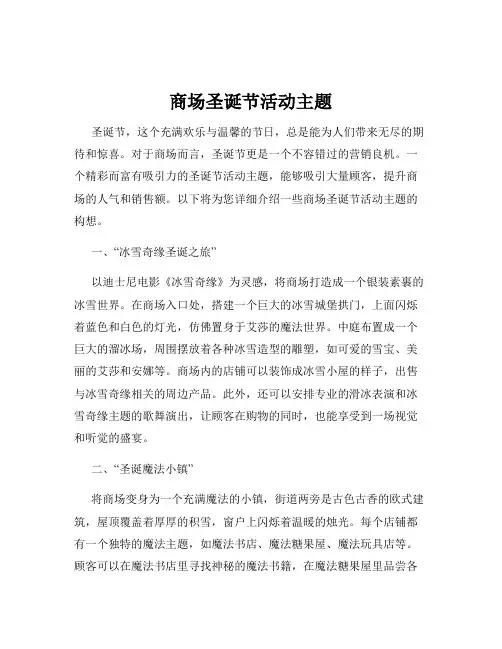 商场圣诞节活动主题

圣诞节，这个充满欢乐与温馨的节日，总是能为人们带来无尽的期待和惊喜。对于商场而言，圣诞节更是一个不容错过的营销良机。一个精彩而富有吸引力的圣诞节活动主题，能够吸引大量顾客，提升商场的人气和销售额。以下将为您详细介绍一些商场圣诞节活动主题的构想。

一、“冰雪奇缘圣诞之旅”

以迪士尼电影《冰雪奇缘》为灵感，将商场打造成一个银装素裹的冰雪世界。在商场入口处，搭建一个巨大的冰雪城堡拱门，上面闪烁着蓝色和白色的灯光，仿佛置身于艾莎的魔法世界。中庭布置成一个巨大的溜冰场，周围摆放着各种冰雪造型的雕塑，如可爱的雪宝、美丽的艾莎和安娜等。商场内的店铺可以装饰成冰雪小屋的样子，出售与冰雪奇缘相关的周边产品。此外，还可以安排专业的滑冰表演和冰雪奇缘主题的歌舞演出，让顾客在购物的同时，也能享受到一场视觉和听觉的盛宴。

二、“圣诞魔法小镇”

将商场变身为一个充满魔法的小镇，街道两旁是古色古香的欧式建筑，屋顶覆盖着厚厚的积雪，窗户上闪烁着温暖的烛光。每个店铺都有一个独特的魔法主题，如魔法书店、魔法糖果屋、魔法玩具店等。顾客可以在魔法书店里寻找神秘的魔法书籍，在魔法糖果屋里品尝各